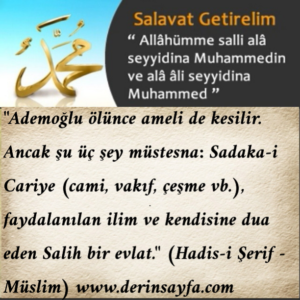 محمد

Salavat Getirelim

“ Allâhümme salli alâ seyyidina Muhammedin ve alâ âli seyyidina Muhammed ”

"Ademoğlu ölünce ameli de kesilir. Ancak şu üç şey müstesna: Sadaka-i Cariye (cami, vakıf, çeşme vb.), faydalanılan ilim ve kendisine dua eden Salih bir evlat." (Hadis-i Şerif - Müslim) www.derinsayfa.com